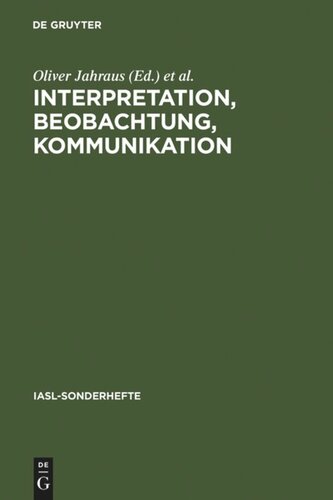 DE GRUYTER

Oliver Jahraus (Ed.) et al.

INTERPRETATION, BEOBACHTUNG, KOMMUNIKATION

IASL-SONDERHEFTE

DE G